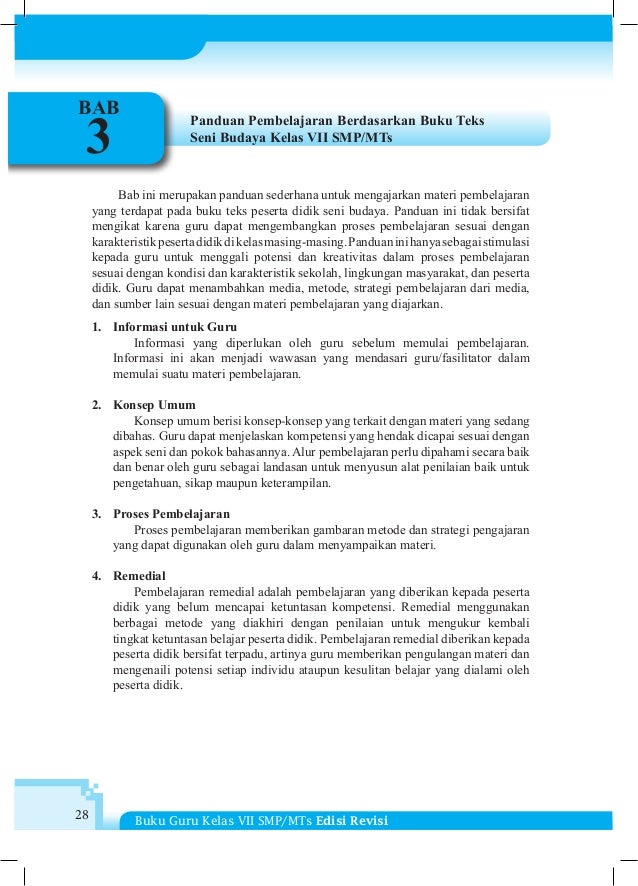 BAB
3

Panduan Pembelajaran Berdasarkan Buku Teks Seni Budaya Kelas VII SMP/MTs

Bab ini merupakan panduan sederhana untuk mengajarkan materi pembelajaran yang terdapat pada buku teks peserta didik seni budaya. Panduan ini tidak bersifat mengikat karena guru dapat mengembangkan proses pembelajaran sesuai dengan karakteristik peserta didik di kelas masing-masing. Panduan ini hanya sebagai stimulasi kepada guru untuk menggali potensi dan kreativitas dalam proses pembelajaran sesuai dengan kondisi dan karakteristik sekolah, lingkungan masyarakat, dan peserta didik. Guru dapat menambahkan media, metode, strategi pembelajaran dari media, dan sumber lain sesuai dengan materi pembelajaran yang diajarkan.

1. Informasi untuk Guru
Informasi yang diperlukan oleh guru sebelum memulai pembelajaran. Informasi ini akan menjadi wawasan yang mendasari guru/fasilitator dalam memulai suatu materi pembelajaran.

2. Konsep Umum
Konsep umum berisi konsep-konsep yang terkait dengan materi yang sedang dibahas. Guru dapat menjelaskan kompetensi yang hendak dicapai sesuai dengan aspek seni dan pokok bahasannya. Alur pembelajaran perlu dipahami secara baik dan benar oleh guru sebagai landasan untuk menyusun alat penilaian baik untuk pengetahuan, sikap maupun keterampilan.

3. Proses Pembelajaran
Proses pembelajaran memberikan gambaran metode dan strategi pengajaran yang dapat digunakan oleh guru dalam menyampaikan materi.

4. Remedial
Pembelajaran remedial adalah pembelajaran yang diberikan kepada peserta didik yang belum mencapai ketuntasan kompetensi. Remedial menggunakan berbagai metode yang diakhiri dengan penilaian untuk mengukur kembali tingkat ketuntasan belajar peserta didik. Pembelajaran remedial diberikan kepada peserta didik bersifat terpadu, artinya guru memberikan pengulangan materi dan mengenaili potensi setiap individu ataupun kesulitan belajar yang dialami oleh peserta didik.

28
Buku Guru Kelas VII SMP/MTs Edisi Revisi